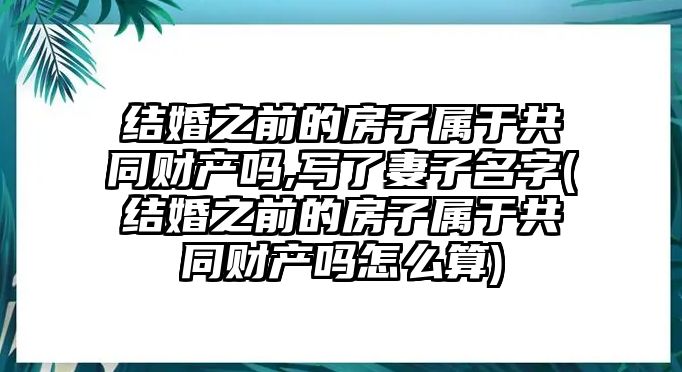 结婚之前的房子属于共同财产吗,写了妻子名字(结婚之前的房子属于共同财产吗怎么算)